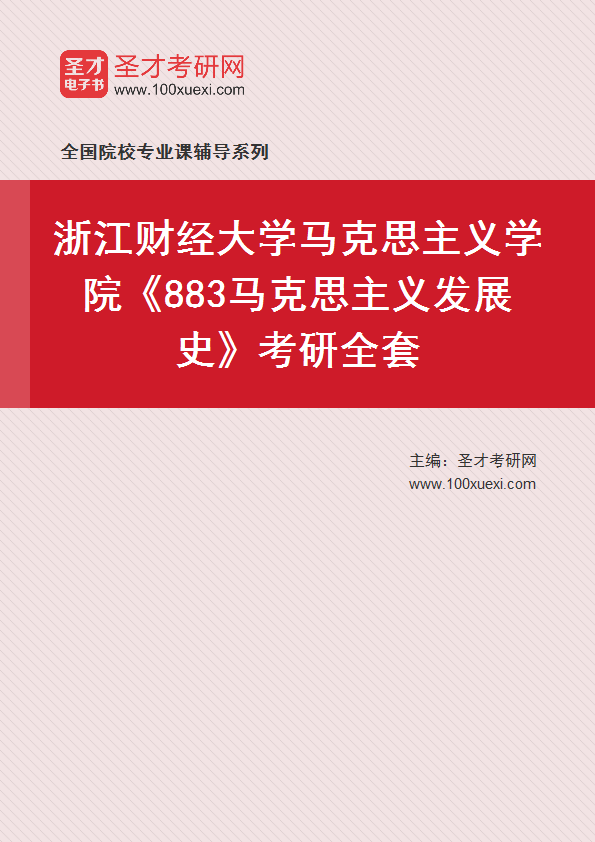 圣才
电子书
圣才考研网
www.100xuexi.com

全国院校专业课辅导系列

浙江财经大学马克思主义学院《883马克思主义发展史》考研全套

主编：圣才考研网
www.100xuexi.com